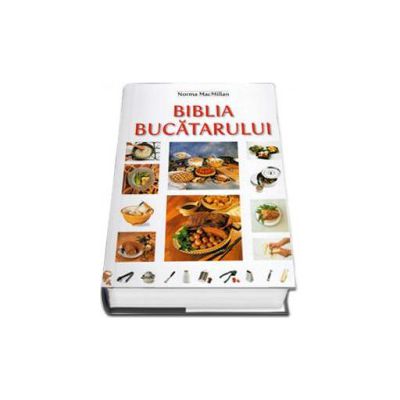 Norma MacMillan

BIBLIA BUCĂTARULUI